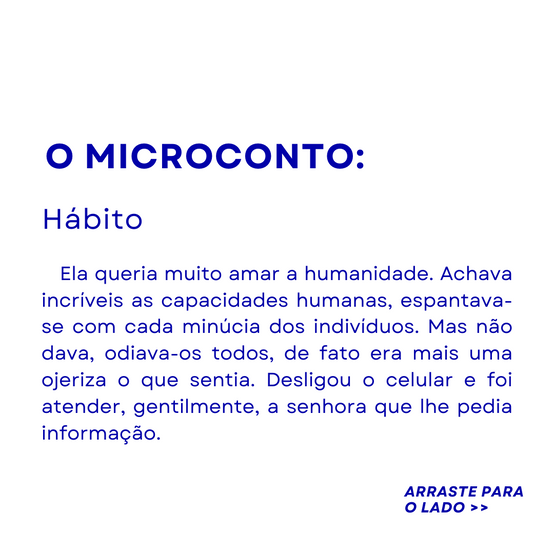 O MICROCONTO:

Hábito

Ela queria muito amar a humanidade. Achava incríveis as capacidades humanas, espantava-se com cada minúcia dos indivíduos. Mas não dava, odiava-os todos, de fato era mais uma ojeriza o que sentia. Desligou o celular e foi atender, gentilmente, a senhora que lhe pedia informação.

ARRASTE PARA O LADO >>